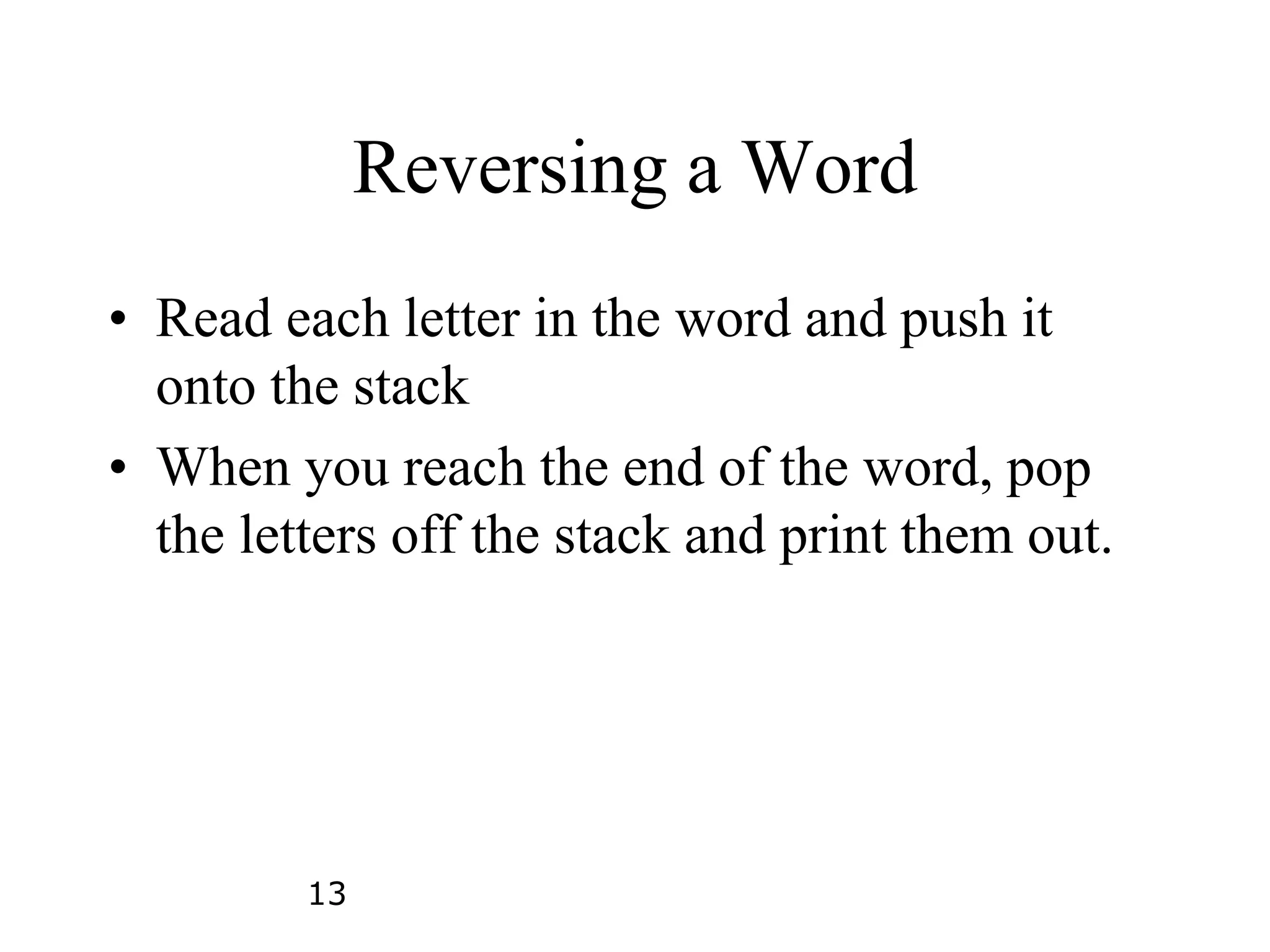 Reversing a Word

• Read each letter in the word and push it onto the stack

• When you reach the end of the word, pop the letters off the stack and print them out.

13